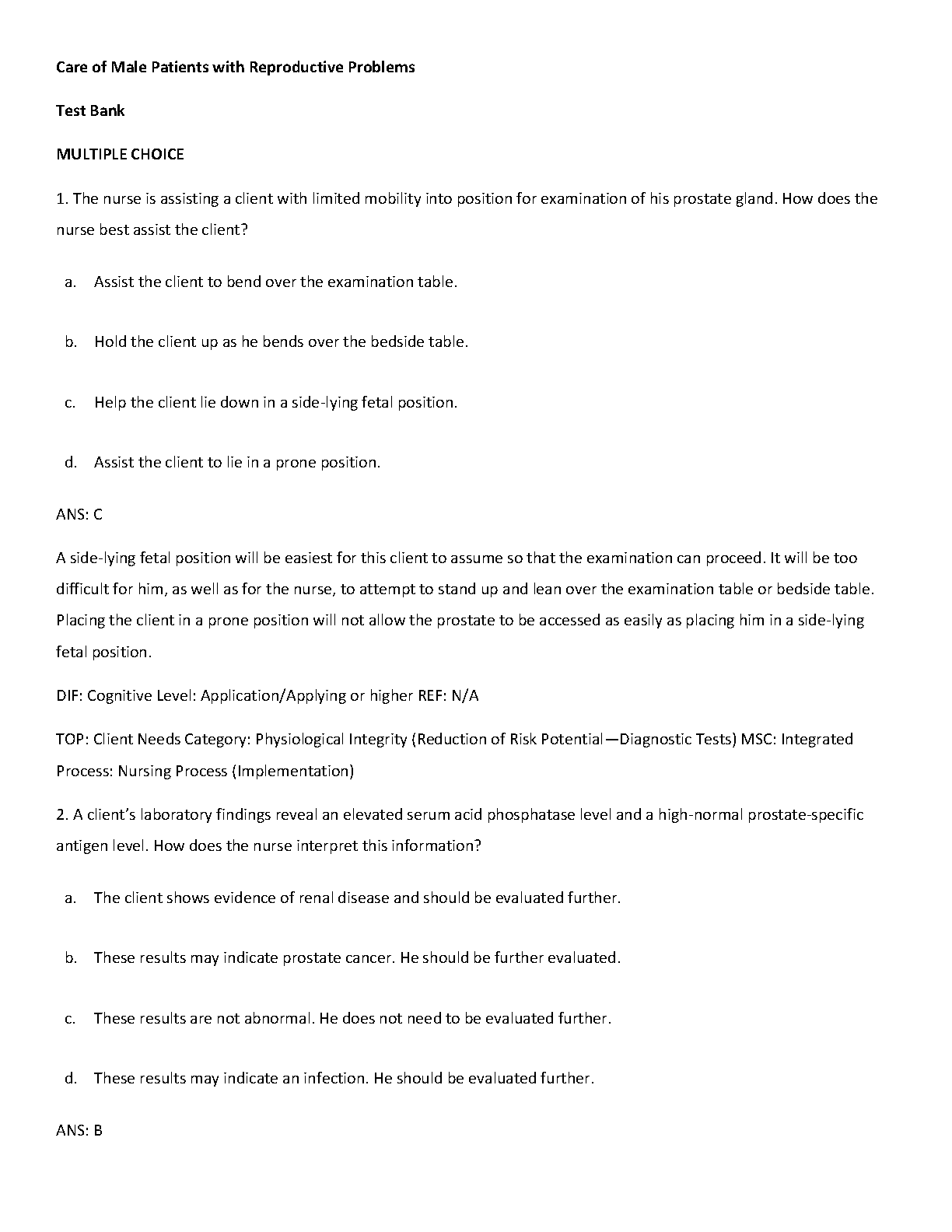 Care of Male Patients with Reproductive Problems

Test Bank

MULTIPLE CHOICE

1. The nurse is assisting a client with limited mobility into position for examination of his prostate gland. How does the nurse best assist the client?

a. Assist the client to bend over the examination table.

b. Hold the client up as he bends over the bedside table.

c. Help the client lie down in a side-lying fetal position.

d. Assist the client to lie in a prone position.

ANS: C

A side-lying fetal position will be easiest for this client to assume so that the examination can proceed. It will be too difficult for him, as well as for the nurse, to attempt to stand up and lean over the examination table or bedside table. Placing the client in a prone position will not allow the prostate to be accessed as easily as placing him in a side-lying fetal position.

DIF: Cognitive Level: Application/Applying or higher REF: N/A

TOP: Client Needs Category: Physiological Integrity (Reduction of Risk Potential—Diagnostic Tests) MSC: Integrated Process: Nursing Process (Implementation)

2. A client's laboratory findings reveal an elevated serum acid phosphatase level and a high-normal prostate-specific antigen level. How does the nurse interpret this information?

a. The client shows evidence of renal disease and should be evaluated further.

b. These results may indicate prostate cancer. He should be further evaluated.

c. These results are not abnormal. He does not need to be evaluated further.

d. These results may indicate an infection. He should be evaluated further.

ANS: B